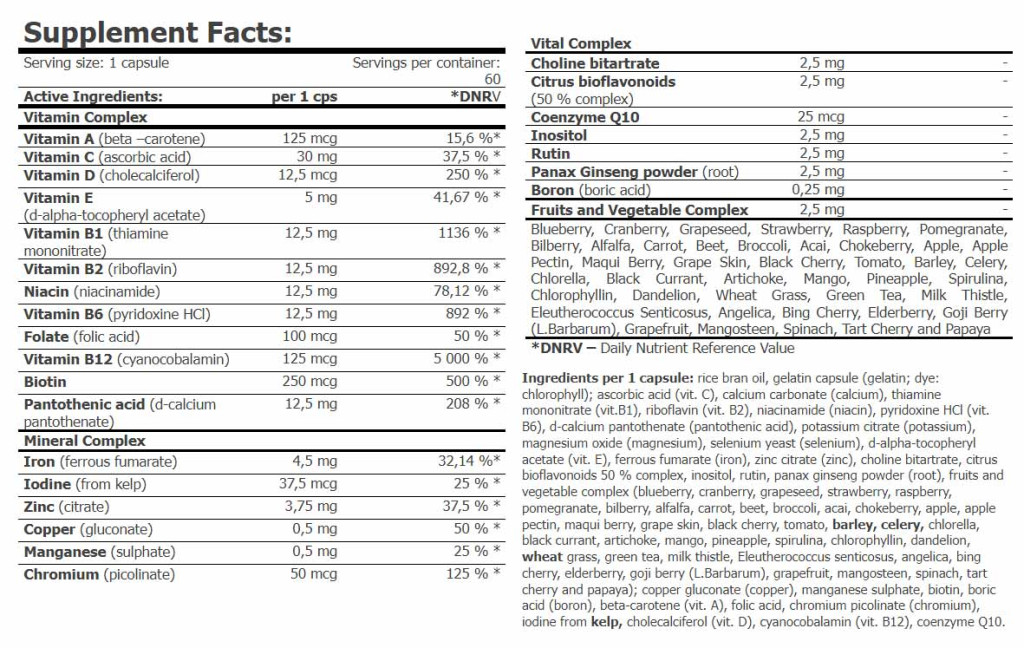 Supplement Facts:

Serving size: 1 capsule

Servings per container: 60

| Active Ingredients: | per 1 cps | *DNRV |
|---|---|---|
| Vitamin Complex | | |
| Vitamin A (beta –carotene) | 125 mcg | 15,6 %* |
| Vitamin C (ascorbic acid) | 30 mg | 37,5 % * |
| Vitamin D (cholecalciferol) | 12,5 mcg | 250 % * |
| Vitamin E (d-alpha-tocopheryl acetate) | 5 mg | 41,67 % * |
| Vitamin B1 (thiamine mononitrate) | 12,5 mg | 1136 % * |
| Vitamin B2 (riboflavin) | 12,5 mg | 892,8 % * |
| Niacin (niacinamide) | 12,5 mg | 78,12 % * |
| Vitamin B6 (pyridoxine HCl) | 12,5 mg | 892 % * |
| Folate (folic acid) | 100 mcg | 50 % * |
| Vitamin B12 (cyanocobalamin) | 125 mcg | 5 000 % * |
| Biotin | 250 mcg | 500 % * |
| Pantothenic acid (d-calcium pantothenate) | 12,5 mg | 208 % * |
| Mineral Complex | | |
| Iron (ferrous fumarate) | 4,5 mg | 32,14 %* |
| Iodine (from kelp) | 37,5 mcg | 25 % * |
| Zinc (citrate) | 3,75 mg | 37,5 % * |
| Copper (gluconate) | 0,5 mg | 50 % * |
| Manganese (sulphate) | 0,5 mg | 25 % * |
| Chromium (picolinate) | 50 mcg | 125 % * |

| Vital Complex | | |
|---|---|---|
| Choline bitartrate | 2,5 mg | - |
| Citrus bioflavonoids (50 % complex) | 2,5 mg | - |
| Coenzyme Q10 | 25 mcg | - |
| Inositol | 2,5 mg | - |
| Rutin | 2,5 mg | - |
| Panax Ginseng powder (root) | 2,5 mg | - |
| Boron (boric acid) | 0,25 mg | - |
| Fruits and Vegetable Complex | 2,5 mg | - |

Blueberry, Cranberry, Grapeseed, Strawberry, Raspberry, Pomegranate, Bilberry, Alfalfa, Carrot, Beet, Broccoli, Acai, Chokeberry, Apple, Apple Pectin, Maqui Berry, Grape Skin, Black Cherry, Tomato, Barley, Celery, Chlorella, Black Currant, Artichoke, Mango, Pineapple, Spirulina, Chlorophyllin, Dandelion, Wheat Grass, Green Tea, Milk Thistle, Eleutherococcus Senticosus, Angelica, Bing Cherry, Elderberry, Goji Berry (L.Barbarum), Grapefruit, Mangosteen, Spinach, Tart Cherry and Papaya

*DNRV – Daily Nutrient Reference Value

Ingredients per 1 capsule: rice bran oil, gelatin capsule (gelatin; dye: chlorophyll); ascorbic acid (vit. C), calcium carbonate (calcium), thiamine mononitrate (vit.B1), riboflavin (vit. B2), niacinamide (niacin), pyridoxine HCl (vit. B6), d-calcium pantothenate (pantothenic acid), potassium citrate (potassium), magnesium oxide (magnesium), selenium yeast (selenium), d-alpha-tocopheryl acetate (vit. E), ferrous fumarate (iron), zinc citrate (zinc), choline bitartrate, citrus bioflavonoids 50 % complex, inositol, rutin, panax ginseng powder (root), fruits and vegetable complex (blueberry, cranberry, grapeseed, strawberry, raspberry, pomegranate, bilberry, alfalfa, carrot, beet, broccoli, acai, chokeberry, apple, apple pectin, maqui berry, grape skin, black cherry, tomato, barley, celery, chlorella, black currant, artichoke, mango, pineapple, spirulina, chlorophyllin, dandelion, wheat grass, green tea, milk thistle, Eleutherococcus senticosus, angelica, bing cherry, elderberry, goji berry (L.Barbarum), grapefruit, mangosteen, spinach, tart cherry and papaya); copper gluconate (copper), manganese sulphate, biotin, boric acid (boron), beta-carotene (vit. A), folic acid, chromium picolinate (chromium), iodine from kelp, cholecalciferol (vit. D), cyanocobalamin (vit. B12), coenzyme Q10.